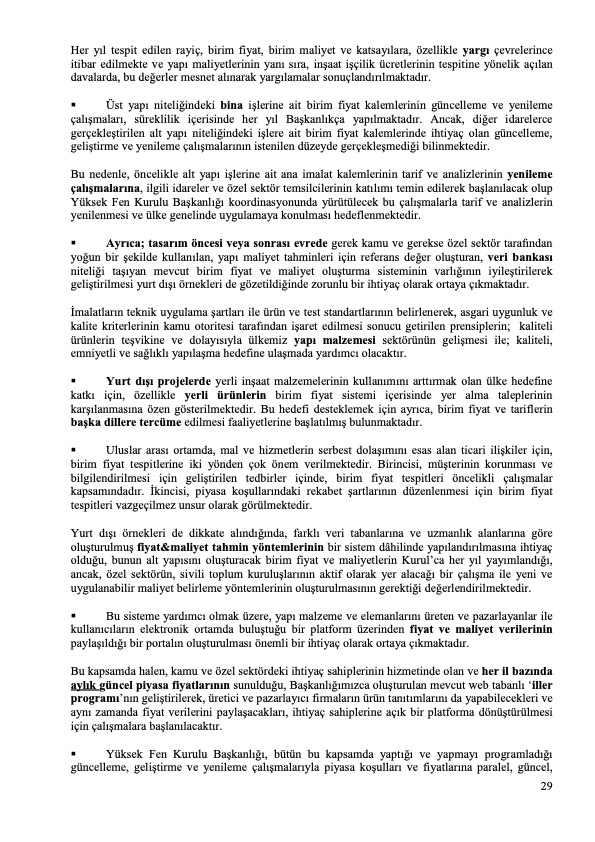 Her yıl tespit edilen rayiç, birim fiyat, birim maliyet ve katsayılara, özellikle yargı çevrelerince itibar edilmekte ve yapı maliyetlerinin yanı sıra, inşaat işçilik ücretlerinin tespitine yönelik açılan davalarda, bu değerler mesnet alınarak yargılamalar sonuçlandırılmaktadır.

▪ Üst yapı niteliğindeki bina işlerine ait birim fiyat kalemlerinin güncelleme ve yenileme çalışmaları, süreklilik içerisinde her yıl Başkanlıkça yapılmaktadır. Ancak, diğer idarelerce gerçekleştirilen alt yapı niteliğindeki işlere ait birim fiyat kalemlerinde ihtiyaç olan güncelleme, geliştirme ve yenileme çalışmalarının istenilen düzeyde gerçekleşmediği bilinmektedir.

Bu nedenle, öncelikle alt yapı işlerine ait ana imalat kalemlerinin tarif ve analizlerinin yenileme çalışmalarına, ilgili idareler ve özel sektör temsilcilerinin katılımı temin edilerek başlanılacak olup Yüksek Fen Kurulu Başkanlığı koordinasyonunda yürütülecek bu çalışmalarla tarif ve analizlerin yenilenmesi ve ülke genelinde uygulamaya konulması hedeflenmektedir.

▪ Ayrıca; tasarım öncesi veya sonrası evrede gerek kamu ve gerekse özel sektör tarafından yoğun bir şekilde kullanılan, yapı maliyet tahminleri için referans değer oluşturan, veri bankası niteliği taşıyan mevcut birim fiyat ve maliyet oluşturma sisteminin varlığının iyileştirilerek geliştirilmesi yurt dışı örnekleri de gözetildiğinde zorunlu bir ihtiyaç olarak ortaya çıkmaktadır.

İmalatların teknik uygulama şartları ile ürün ve test standartlarının belirlenerek, asgari uygunluk ve kalite kriterlerinin kamu otoritesi tarafından işaret edilmesi sonucu getirilen prensiplerin; kaliteli ürünlerin teşvikine ve dolayısıyla ülkemiz yapı malzemesi sektörünün gelişmesi ile; kaliteli, emniyetli ve sağlıklı yapılaşma hedefine ulaşmada yardımcı olacaktır.

▪ Yurt dışı projelerde yerli inşaat malzemelerinin kullanımını arttırmak olan ülke hedefine katkı için, özellikle yerli ürünlerin birim fiyat sistemi içerisinde yer alma taleplerinin karşılanmasına özen gösterilmektedir. Bu hedefi desteklemek için ayrıca, birim fiyat ve tariflerin başka dillere tercüme edilmesi faaliyetlerine başlatılmış bulunmaktadır.

▪ Uluslar arası ortamda, mal ve hizmetlerin serbest dolaşımını esas alan ticari ilişkiler için, birim fiyat tespitlerine iki yönden çok önem verilmektedir. Birincisi, müşterinin korunması ve bilgilendirilmesi için geliştirilen tedbirler içinde, birim fiyat tespitleri öncelikli çalışmalar kapsamındadır. İkincisi, piyasa koşullarındaki rekabet şartlarının düzenlenmesi için birim fiyat tespitleri vazgeçilmez unsur olarak görülmektedir.

Yurt dışı örnekleri de dikkate alındığında, farklı veri tabanlarına ve uzmanlık alanlarına göre oluşturulmuş fiyat&maliyet tahmin yöntemlerinin bir sistem dâhilinde yapılandırılmasına ihtiyaç olduğu, bunun alt yapısını oluşturacak birim fiyat ve maliyetlerin Kurul'ca her yıl yayımlandığı, ancak, özel sektörün, sivili toplum kuruluşlarının aktif olarak yer alacağı bir çalışma ile yeni ve uygulanabilir maliyet belirleme yöntemlerinin oluşturulmasının gerektiği değerlendirilmektedir.

▪ Bu sisteme yardımcı olmak üzere, yapı malzeme ve elemanlarını üreten ve pazarlayanlar ile kullanıcıların elektronik ortamda buluştuğu bir platform üzerinden fiyat ve maliyet verilerinin paylaşıldığı bir portalın oluşturulması önemli bir ihtiyaç olarak ortaya çıkmaktadır.

Bu kapsamda halen, kamu ve özel sektördeki ihtiyaç sahiplerinin hizmetinde olan ve her il bazında aylık güncel piyasa fiyatlarının sunulduğu, Başkanlığımızca oluşturulan mevcut web tabanlı 'iller programı'nın geliştirilerek, üretici ve pazarlayıcı firmaların ürün tanıtımlarını da yapabilecekleri ve aynı zamanda fiyat verilerini paylaşacakları, ihtiyaç sahiplerine açık bir platforma dönüştürülmesi için çalışmalara başlanılacaktır.

▪ Yüksek Fen Kurulu Başkanlığı, bütün bu kapsamda yaptığı ve yapmayı programladığı güncelleme, geliştirme ve yenileme çalışmalarıyla piyasa koşulları ve fiyatlarına paralel, güncel,

29